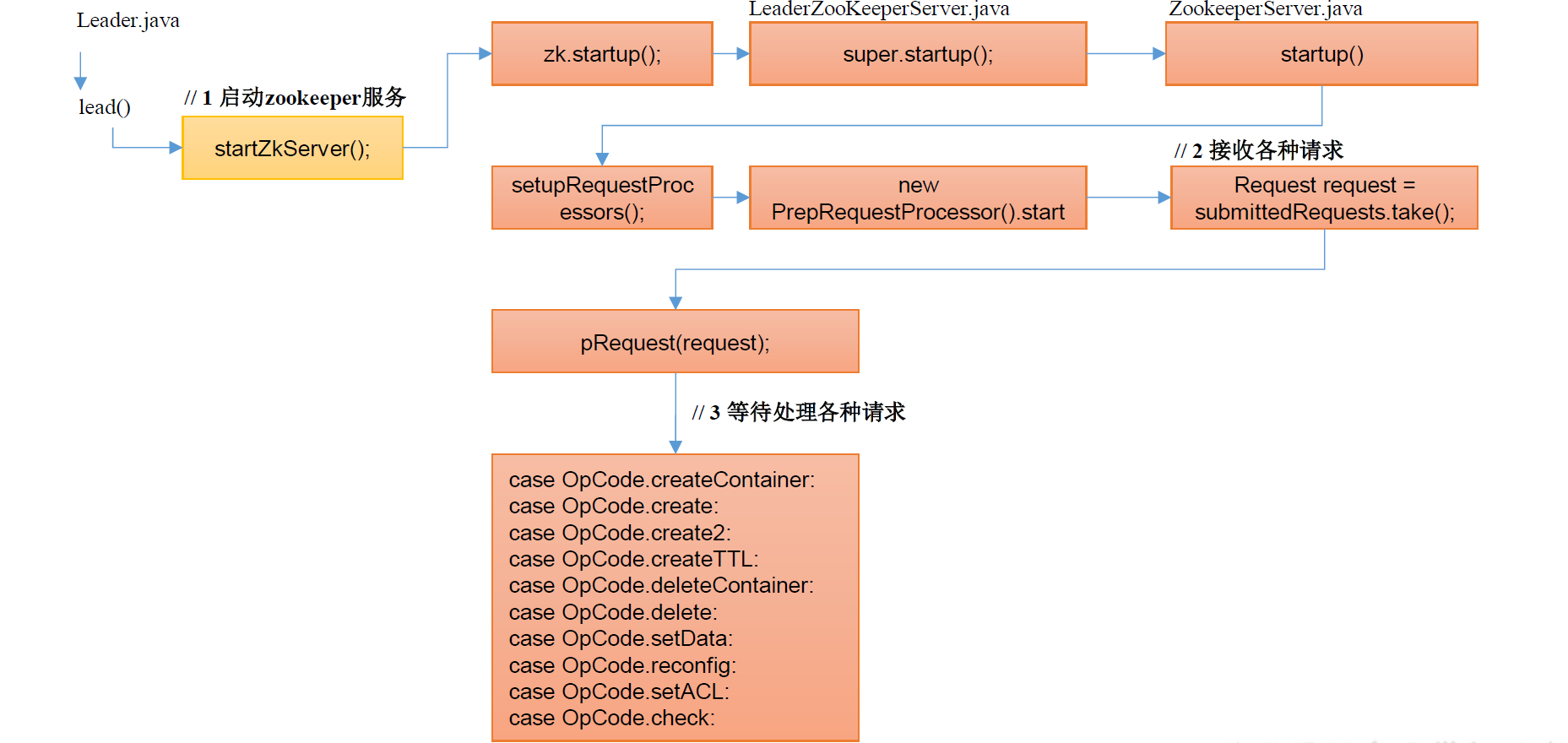 Leader.java

lead()

// 1 启动zookeeper服务

startZkServer();

zk.startup();

LeaderZooKeeperServer.java

super.startup();

ZookeeperServer.java

startup()

setupRequestProcessors();

new PrepRequestProcessor().start

// 2 接收各种请求

Request request = submittedRequests.take();

pRequest(request);

// 3 等待处理各种请求

case OpCode.createContainer:
case OpCode.create:
case OpCode.create2:
case OpCode.createTTL:
case OpCode.deleteContainer:
case OpCode.delete:
case OpCode.setData:
case OpCode.reconfig:
case OpCode.setACL:
case OpCode.check: